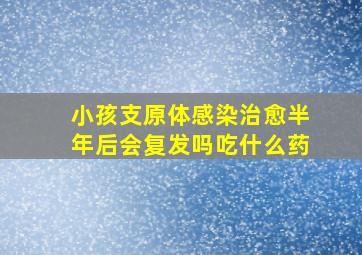 小孩支原体感染治愈半年后会复发吗吃什么药